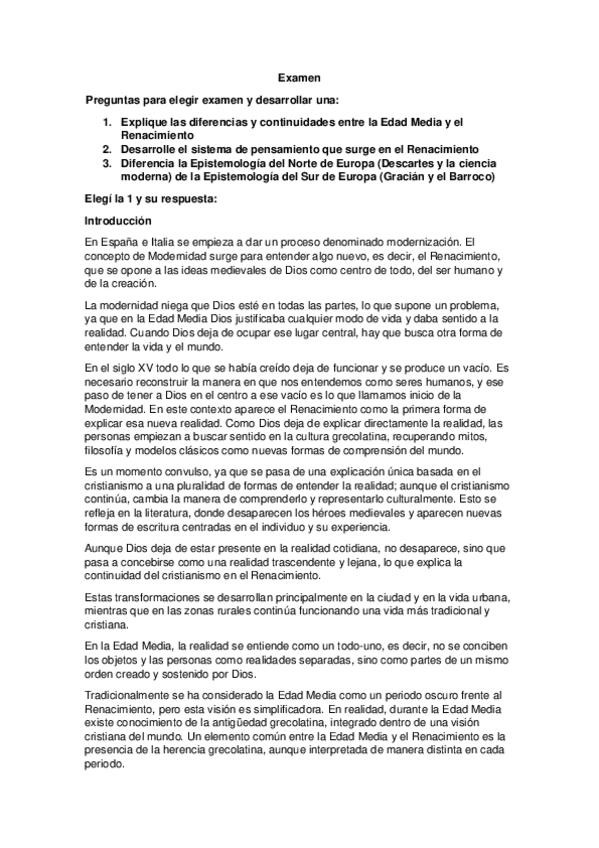 Examen

Preguntas para elegir examen y desarrollar una:

1. Explique las diferencias y continuidades entre la Edad Media y el Renacimiento
2. Desarrolle el sistema de pensamiento que surge en el Renacimiento
3. Diferencia la Epistemología del Norte de Europa (Descartes y la ciencia moderna) de la Epistemología del Sur de Europa (Gracián y el Barroco)

Elegí la 1 y su respuesta:

Introducción

En España e Italia se empieza a dar un proceso denominado modernización. El concepto de Modernidad surge para entender algo nuevo, es decir, el Renacimiento, que se opone a las ideas medievales de Dios como centro de todo, del ser humano y de la creación.

La modernidad niega que Dios esté en todas las partes, lo que supone un problema, ya que en la Edad Media Dios justificaba cualquier modo de vida y daba sentido a la realidad. Cuando Dios deja de ocupar ese lugar central, hay que busca otra forma de entender la vida y el mundo.

En el siglo XV todo lo que se había creído deja de funcionar y se produce un vacío. Es necesario reconstruir la manera en que nos entendemos como seres humanos, y ese paso de tener a Dios en el centro a ese vacío es lo que llamamos inicio de la Modernidad. En este contexto aparece el Renacimiento como la primera forma de explicar esa nueva realidad. Como Dios deja de explicar directamente la realidad, las personas empiezan a buscar sentido en la cultura grecolatina, recuperando mitos, filosofía y modelos clásicos como nuevas formas de comprensión del mundo.

Es un momento convulso, ya que se pasa de una explicación única basada en el cristianismo a una pluralidad de formas de entender la realidad; aunque el cristianismo continúa, cambia la manera de comprenderlo y representarlo culturalmente. Esto se refleja en la literatura, donde desaparecen los héroes medievales y aparecen nuevas formas de escritura centradas en el individuo y su experiencia.

Aunque Dios deja de estar presente en la realidad cotidiana, no desaparece, sino que pasa a concebirse como una realidad trascendente y lejana, lo que explica la continuidad del cristianismo en el Renacimiento.

Estas transformaciones se desarrollan principalmente en la ciudad y en la vida urbana, mientras que en las zonas rurales continúa funcionando una vida más tradicional y cristiana.

En la Edad Media, la realidad se entiende como un todo-uno, es decir, no se conciben los objetos y las personas como realidades separadas, sino como partes de un mismo orden creado y sostenido por Dios.

Tradicionalmente se ha considerado la Edad Media como un periodo oscuro frente al Renacimiento, pero esta visión es simplificadora. En realidad, durante la Edad Media existe conocimiento de la antigüedad grecolatina, integrado dentro de una visión cristiana del mundo. Un elemento común entre la Edad Media y el Renacimiento es la presencia de la herencia grecolatina, aunque interpretada de manera distinta en cada periodo.